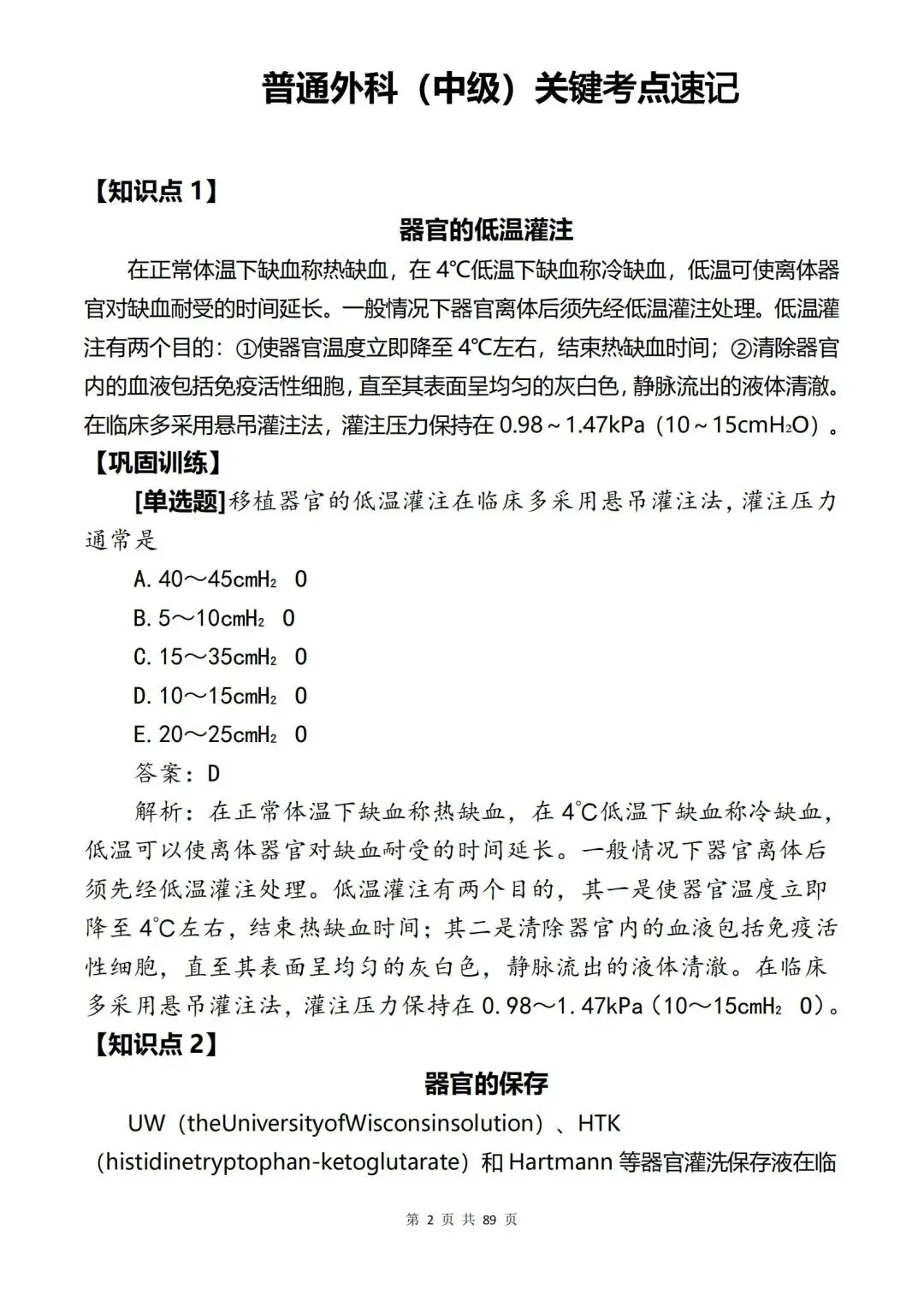 普通外科（中级）关键考点速记

【知识点 1】

器官的低温灌注

在正常体温下缺血称热缺血，在 4℃低温下缺血称冷缺血，低温可使离体器官对缺血耐受的时间延长。一般情况下器官离体后须先经低温灌注处理。低温灌注有两个目的：①使器官温度立即降至 4℃左右，结束热缺血时间；②清除器官内的血液包括免疫活性细胞，直至其表面呈均匀的灰白色，静脉流出的液体清澈。在临床多采用悬吊灌注法，灌注压力保持在 0.98～1.47kPa（10～15cm$H_2O$）。

【巩固训练】

[单选题]移植器官的低温灌注在临床多采用悬吊灌注法，灌注压力通常是

A. 40～45cm$H_2$ 0

B. 5～10cm$H_2$ 0

C. 15～35cm$H_2$ 0

D. 10～15cm$H_2$ 0

E. 20～25cm$H_2$ 0

答案：D

解析：在正常体温下缺血称热缺血，在 4℃低温下缺血称冷缺血，低温可以使离体器官对缺血耐受的时间延长。一般情况下器官离体后须先经低温灌注处理。低温灌注有两个目的，其一是使器官温度立即降至 4℃左右，结束热缺血时间；其二是清除器官内的血液包括免疫活性细胞，直至其表面呈均匀的灰白色，静脉流出的液体清澈。在临床多采用悬吊灌注法，灌注压力保持在 0.98～1.47kPa（10～15cm$H_2$ 0）。

【知识点 2】

器官的保存

UW（theUniversityofWisconsinsolution）、HTK（histidinetryptophan-ketoglutarate）和 Hartmann 等器官灌洗保存液在临

第 2 页 共 89 页